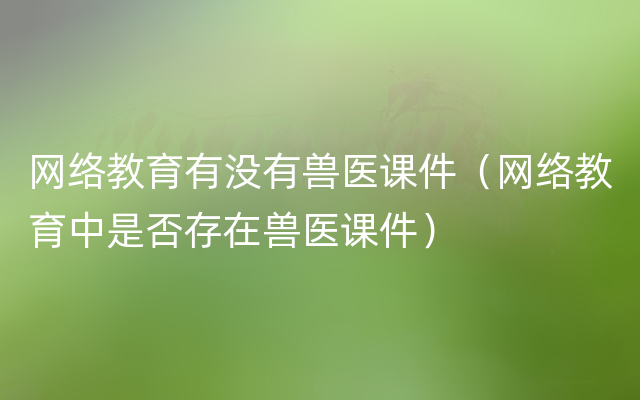 网络教育有没有兽医课件（网络教育中是否存在兽医课件）